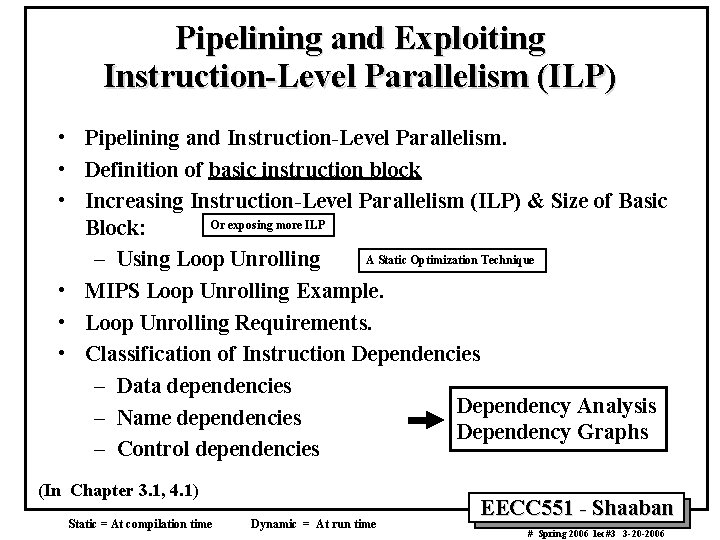 Pipelining and Exploiting Instruction-Level Parallelism (ILP)

• Pipelining and Instruction-Level Parallelism.
• Definition of basic instruction block
• Increasing Instruction-Level Parallelism (ILP) & Size of Basic Block: Or exposing more ILP
– Using Loop Unrolling A Static Optimization Technique
• MIPS Loop Unrolling Example.
• Loop Unrolling Requirements.
• Classification of Instruction Dependencies
– Data dependencies
– Name dependencies
– Control dependencies

Dependency Analysis
Dependency Graphs

(In Chapter 3.1, 4.1)

EECC551 - Shaaban

Static = At compilation time Dynamic = At run time

# Spring 2006 lec#3 3-20-2006